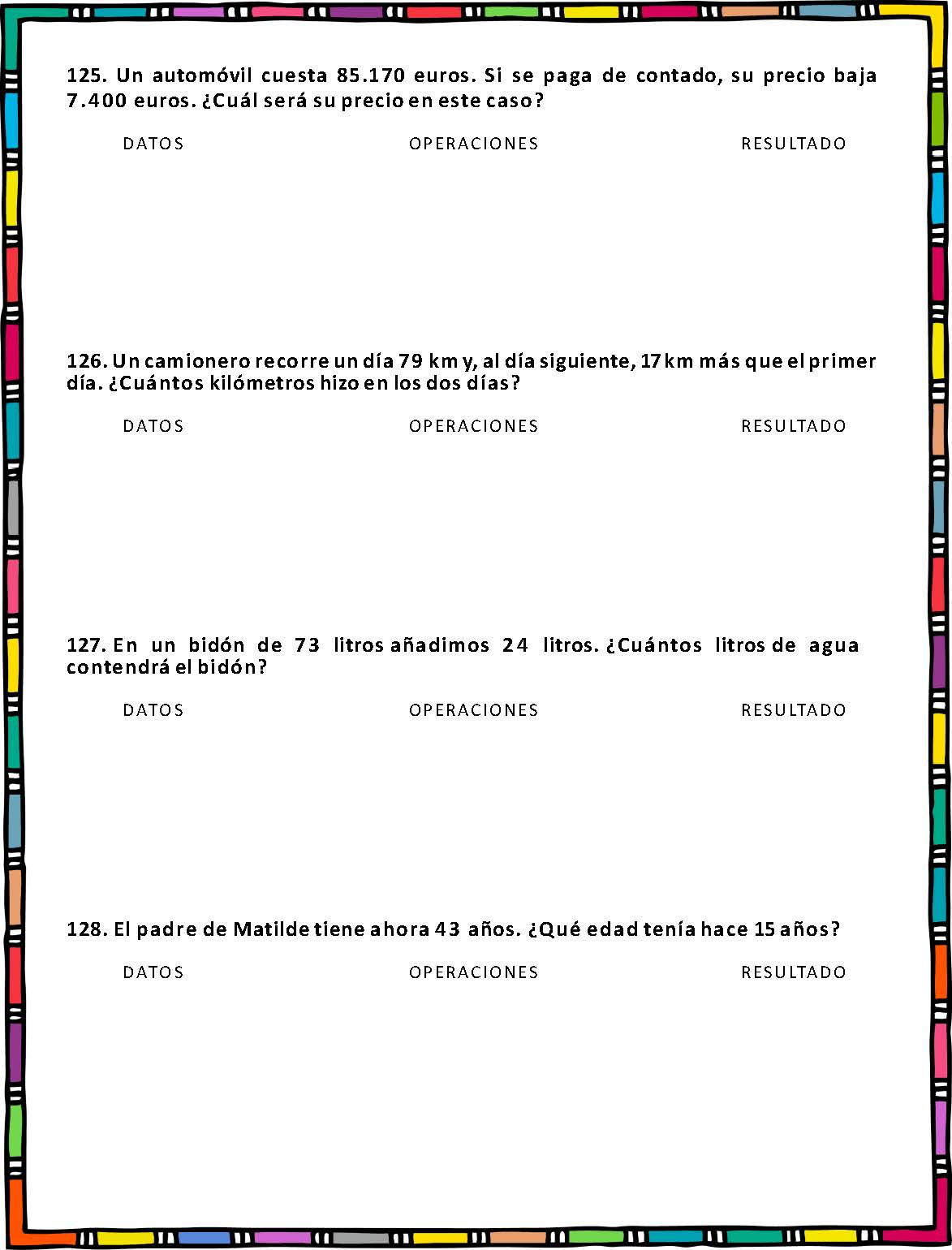 125. Un automóvil cuesta 85.170 euros. Si se paga de contado, su precio baja 7.400 euros. ¿Cuál será su precio en este caso?

DATOS OPERACIONES RESULTADO

126. Un camionero recorre un día 79 km y, al día siguiente, 17 km más que el primer día. ¿Cuántos kilómetros hizo en los dos días?

DATOS OPERACIONES RESULTADO

127. En un bidón de 73 litros añadimos 24 litros. ¿Cuántos litros de agua contendrá el bidón?

DATOS OPERACIONES RESULTADO

128. El padre de Matilde tiene ahora 43 años. ¿Qué edad tenía hace 15 años?

DATOS OPERACIONES RESULTADO